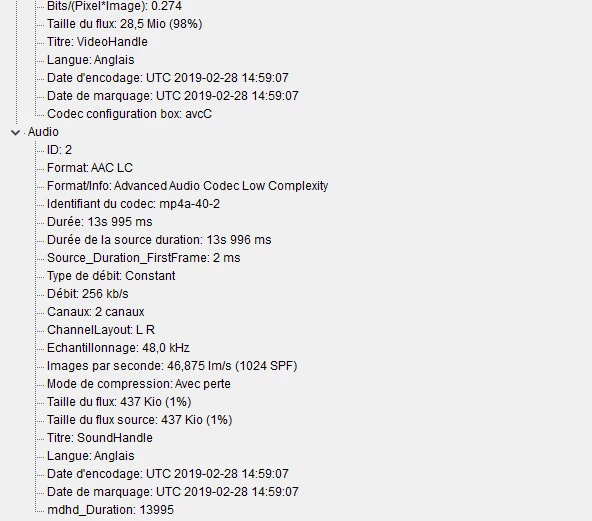 Bits/(Pixel*Image): 0.274
Taille du flux: 28,5 Mio (98%)
Titre: VideoHandle
Langue: Anglais
Date d'encodage: UTC 2019-02-28 14:59:07
Date de marquage: UTC 2019-02-28 14:59:07
Codec configuration box: avcC
Audio
ID: 2
Format: AAC LC
Format/Info: Advanced Audio Codec Low Complexity
Identifiant du codec: mp4a-40-2
Durée: 13s 995 ms
Durée de la source duration: 13s 996 ms
Source_Duration_FirstFrame: 2 ms
Type de débit: Constant
Débit: 256 kb/s
Canaux: 2 canaux
ChannelLayout: L R
Echantillonnage: 48,0 kHz
Images par seconde: 46,875 Im/s (1024 SPF)
Mode de compression: Avec perte
Taille du flux: 437 Kio (1%)
Taille du flux source: 437 Kio (1%)
Titre: SoundHandle
Langue: Anglais
Date d'encodage: UTC 2019-02-28 14:59:07
Date de marquage: UTC 2019-02-28 14:59:07
mdhd_Duration: 13995